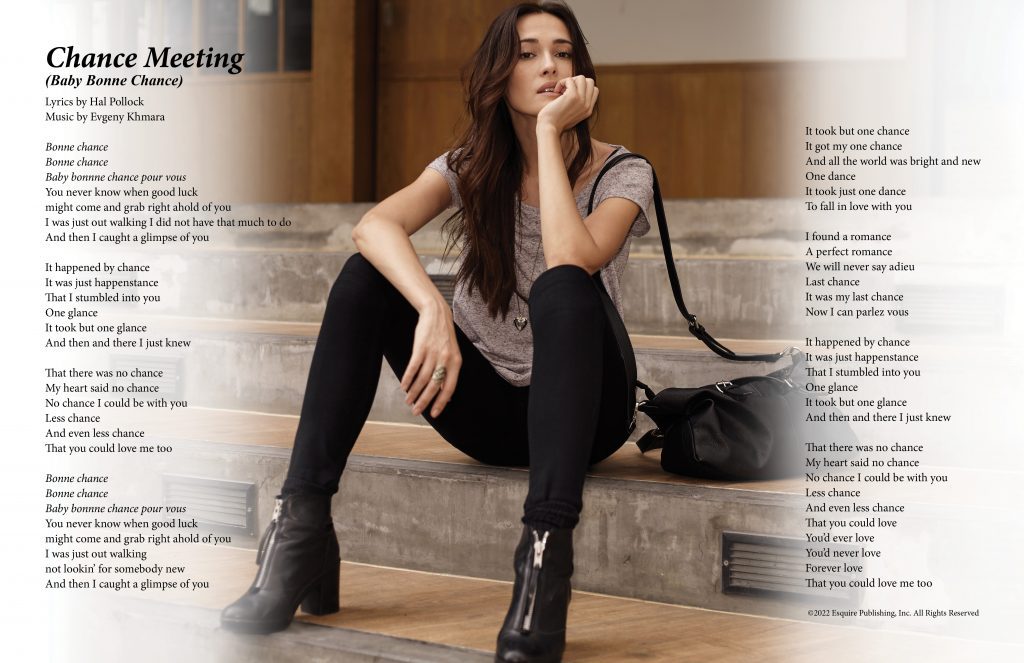 Chance Meeting
(Baby Bonne Chance)

Lyrics by Hal Pollock
Music by Evgeny Khmara

Bonne chance
Bonne chance
Baby bonnne chance pour vous
You never know when good luck
might come and grab right ahold of you
I was just out walking I did not have that much to do
And then I caught a glimpse of you

It happened by chance
It was just happenstance
That I stumbled into you
One glance
It took but one glance
And then and there I just knew

That there was no chance
My heart said no chance
No chance I could be with you
Less chance
And even less chance
That you could love me too

Bonne chance
Bonne chance
Baby bonnne chance pour vous
You never know when good luck
might come and grab right ahold of you
I was just out walking
not lookin' for somebody new
And then I caught a glimpse of you

It took but one chance
It got my one chance
And all the world was bright and new
One dance
It took just one dance
To fall in love with you

I found a romance
A perfect romance
We will never say adieu
Last chance
It was my last chance
Now I can parlez vous

It happened by chance
It was just happenstance
That I stumbled into you
One glance
It took but one glance
And then and there I just knew

That there was no chance
My heart said no chance
No chance I could be with you
Less chance
And even less chance
That you could love
You'd ever love
You'd never love
Forever love
That you could love me too

©2022 Esquire Publishing, Inc. All Rights Reserved